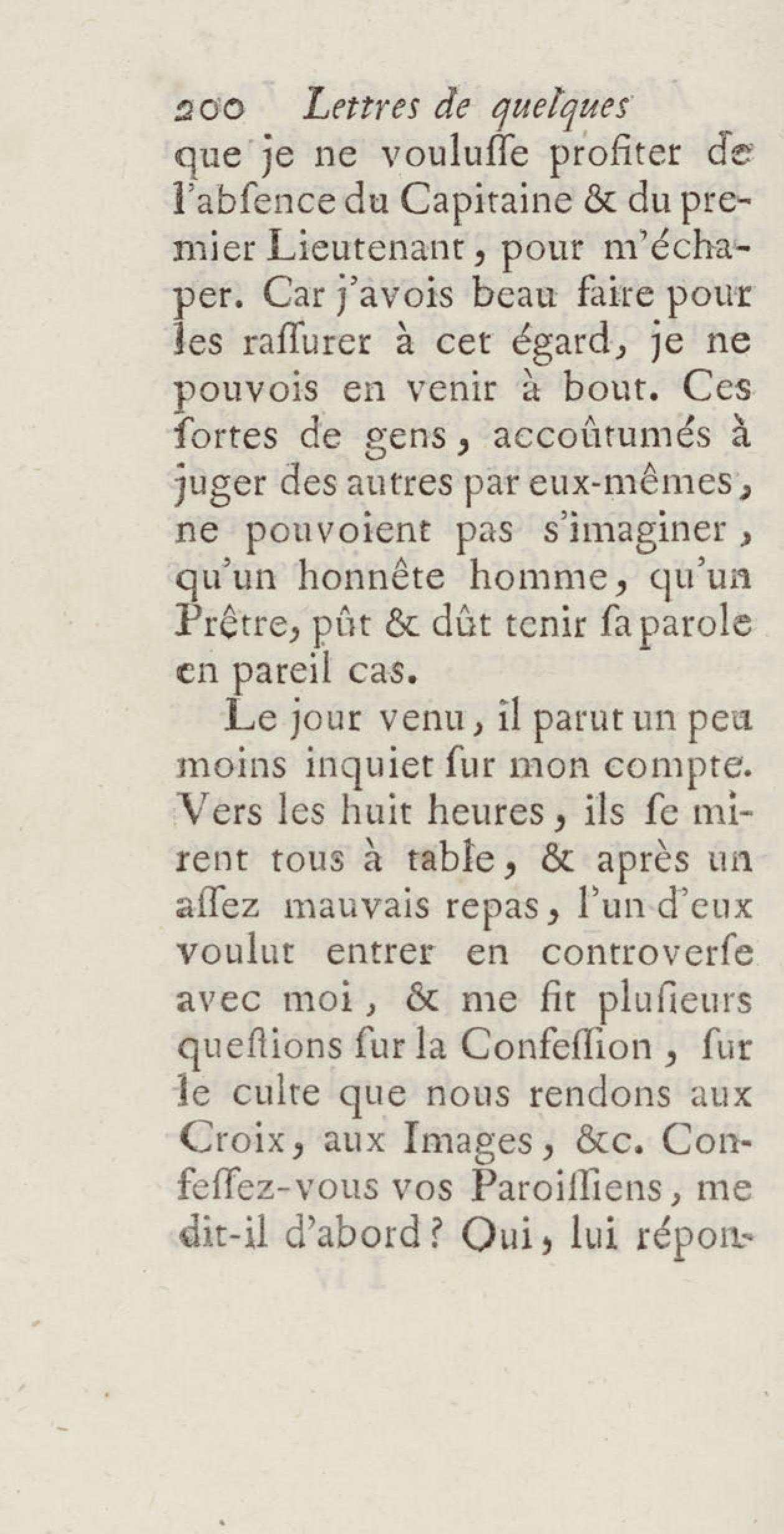 200 Lettres de quelques

que je ne vouluſſe profiter de l'abſence du Capitaine & du premier Lieutenant, pour m'échaper. Car j'avois beau faire pour les raſſurer à cet égard, je ne pouvois en venir à bout. Ces ſortes de gens, accoûtumés à juger des autres par eux-mêmes, ne pouvoient pas s'imaginer, qu'un honnête homme, qu'un Prêtre, pût & dût tenir ſa parole en pareil cas.

Le jour venu, il parut un peu moins inquiet ſur mon compte. Vers les huit heures, ils ſe mirent tous à table, & après un aſſez mauvais repas, l'un d'eux voulut entrer en controverſe avec moi, & me fit pluſieurs queſtions ſur la Confeſſion, ſur le culte que nous rendons aux Croix, aux Images, &c. Confeſſez-vous vos Paroiſſiens, me dit-il d'abord? Oui, lui répon-